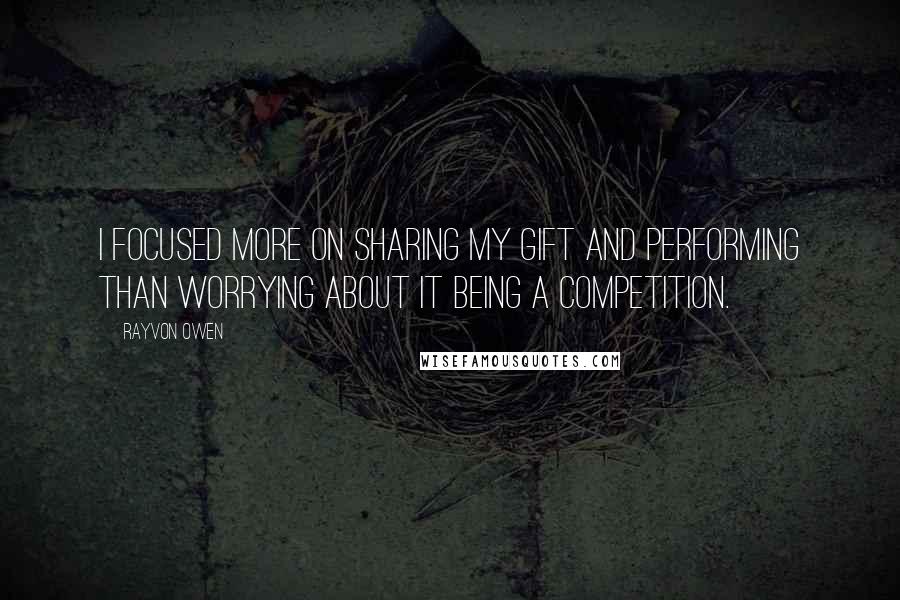 I FOCUSED MORE ON SHARING MY GIFT AND PERFORMING THAN WORRYING ABOUT IT BEING A COMPETITION.

RAYVON OWEN

WISEFAMOUSQUOTES.COM